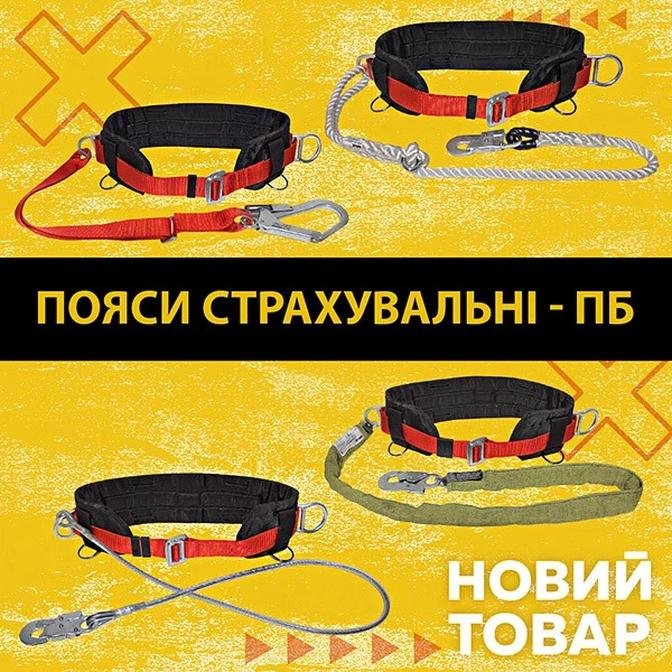 ПОЯСИ СТРАХУВАЛЬНІ - ПБ

НОВИЙ ТОВАР